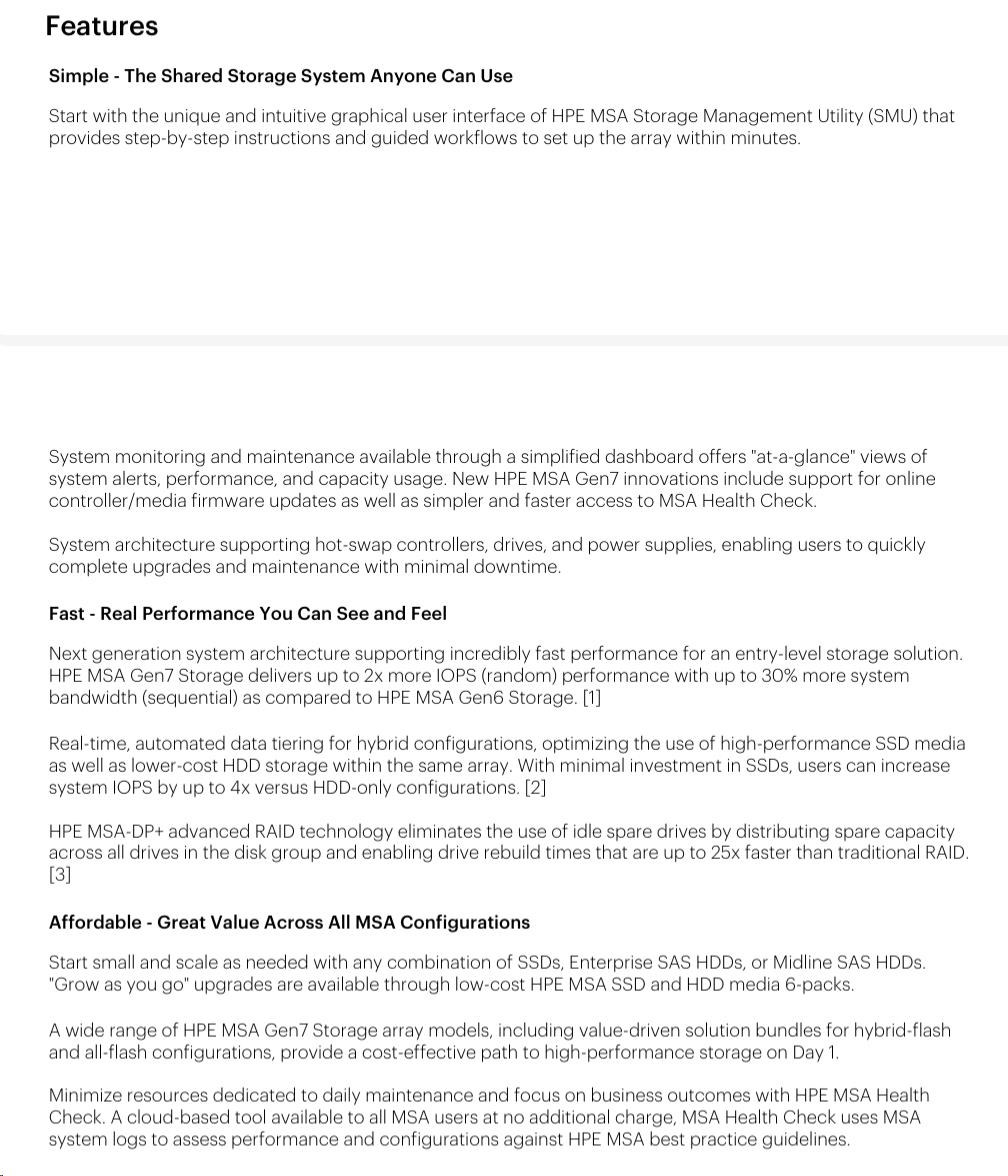 Features

Simple - The Shared Storage System Anyone Can Use

Start with the unique and intuitive graphical user interface of HPE MSA Storage Management Utility (SMU) that provides step-by-step instructions and guided workflows to set up the array within minutes.

System monitoring and maintenance available through a simplified dashboard offers "at-a-glance" views of system alerts, performance, and capacity usage. New HPE MSA Gen7 innovations include support for online controller/media firmware updates as well as simpler and faster access to MSA Health Check.

System architecture supporting hot-swap controllers, drives, and power supplies, enabling users to quickly complete upgrades and maintenance with minimal downtime.

Fast - Real Performance You Can See and Feel

Next generation system architecture supporting incredibly fast performance for an entry-level storage solution. HPE MSA Gen7 Storage delivers up to 2x more IOPS (random) performance with up to 30% more system bandwidth (sequential) as compared to HPE MSA Gen6 Storage. [1]

Real-time, automated data tiering for hybrid configurations, optimizing the use of high-performance SSD media as well as lower-cost HDD storage within the same array. With minimal investment in SSDs, users can increase system IOPS by up to 4x versus HDD-only configurations. [2]

HPE MSA-DP+ advanced RAID technology eliminates the use of idle spare drives by distributing spare capacity across all drives in the disk group and enabling drive rebuild times that are up to 25x faster than traditional RAID. [3]

Affordable - Great Value Across All MSA Configurations

Start small and scale as needed with any combination of SSDs, Enterprise SAS HDDs, or Midline SAS HDDs. "Grow as you go" upgrades are available through low-cost HPE MSA SSD and HDD media 6-packs.

A wide range of HPE MSA Gen7 Storage array models, including value-driven solution bundles for hybrid-flash and all-flash configurations, provide a cost-effective path to high-performance storage on Day 1.

Minimize resources dedicated to daily maintenance and focus on business outcomes with HPE MSA Health Check. A cloud-based tool available to all MSA users at no additional charge, MSA Health Check uses MSA system logs to assess performance and configurations against HPE MSA best practice guidelines.